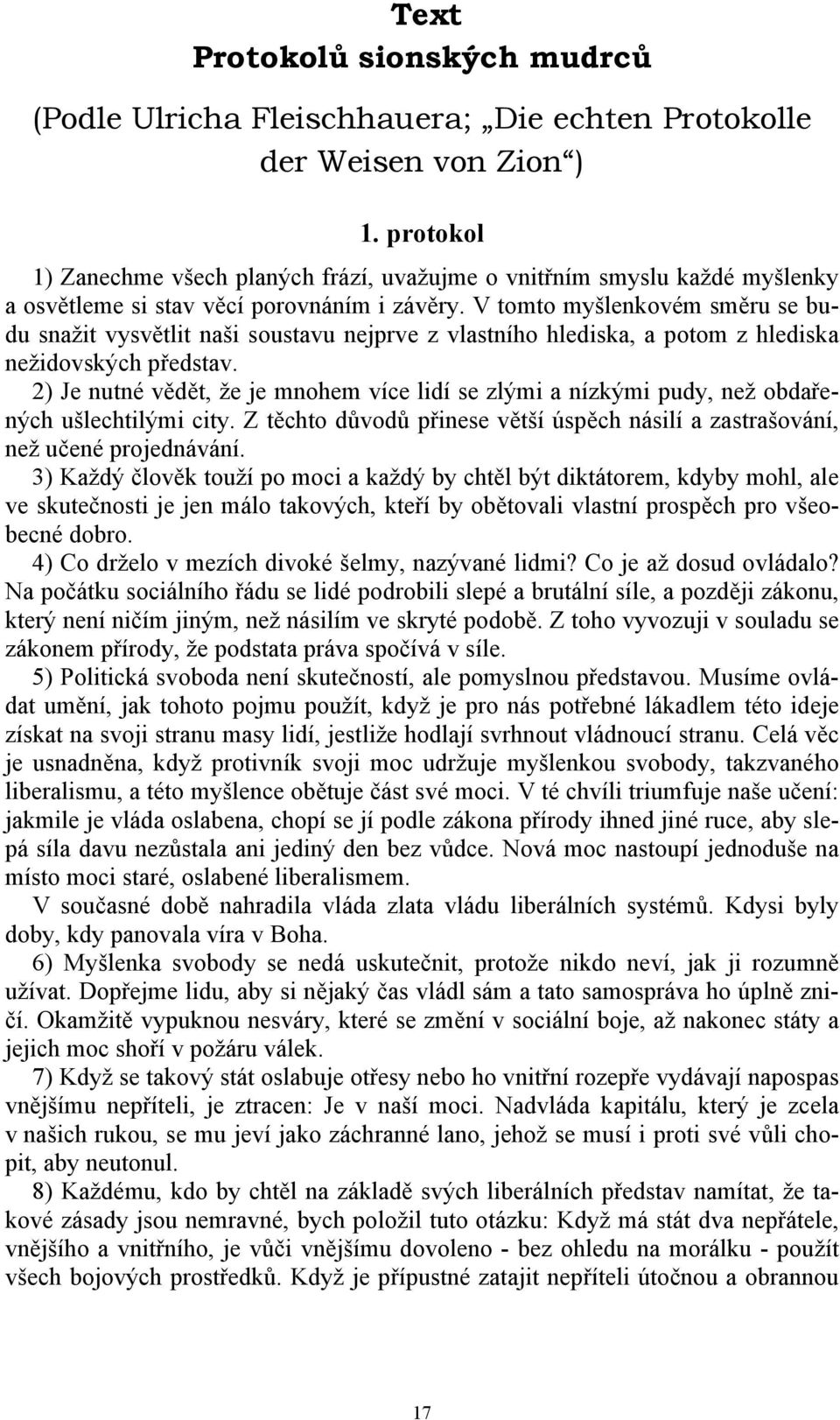 Text
Protokolů sionských mudrců

(Podle Ulricha Fleischhauera; „Die echten Protokolle der Weisen von Zion“)

1. protokol

1) Zanechme všech planých frází, uvažujme o vnitřním smyslu každé myšlenky a osvětleme si stav věcí porovnáním i závěry. V tomto myšlenkovém směru se budu snažit vysvětlit naši soustavu nejprve z vlastního hlediska, a potom z hlediska nežidovských představ.

2) Je nutné vědět, že je mnohem více lidí se zlými a nízkými pudy, než obdařených ušlechtilými city. Z těchto důvodů přinese větší úspěch násilí a zastrašování, než učené projednávání.

3) Každý člověk touží po moci a každý by chtěl být diktátorem, kdyby mohl, ale ve skutečnosti je jen málo takových, kteří by obětovali vlastní prospěch pro všeobecné dobro.

4) Co drželo v mezích divoké šelmy, nazývané lidmi? Co je až dosud ovládalo? Na počátku sociálního řádu se lidé podrobili slepé a brutální síle, a později zákonu, který není ničím jiným, než násilím ve skryté podobě. Z toho vyvozuji v souladu se zákonem přírody, že podstata práva spočívá v síle.

5) Politická svoboda není skutečností, ale pomyslnou představou. Musíme ovládat umění, jak tohoto pojmu použít, když je pro nás potřebné lákadlem této ideje získat na svoji stranu masy lidí, jestliže hodlají svrhnout vládnoucí stranu. Celá věc je usnadněna, když protivník svoji moc udržuje myšlenkou svobody, takzvaného liberalismu, a této myšlence obětuje část své moci. V té chvíli triumfuje naše učení: jakmile je vláda oslabena, chopí se jí podle zákona přírody ihned jiné ruce, aby slepá síla davu nezůstala ani jediný den bez vůdce. Nová moc nastoupí jednoduše na místo moci staré, oslabené liberalismem.

V současné době nahradila vláda zlata vládu liberálních systémů. Kdysi byly doby, kdy panovala víra v Boha.

6) Myšlenka svobody se nedá uskutečnit, protože nikdo neví, jak ji rozumně užívat. Dopřejme lidu, aby si nějaký čas vládl sám a tato samospráva ho úplně zničí. Okamžitě vypuknou nesváry, které se změní v sociální boje, až nakonec státy a jejich moc shoří v požáru válek.

7) Když se takový stát oslabuje otřesy nebo ho vnitřní rozepře vydávají napospas vnějšímu nepříteli, je ztracen: Je v naší moci. Nadvláda kapitálu, který je zcela v našich rukou, se mu jeví jako záchranné lano, jehož se musí i proti své vůli chopit, aby neutonul.

8) Každému, kdo by chtěl na základě svých liberálních představ namítat, že takové zásady jsou nemravné, bych položil tuto otázku: Když má stát dva nepřátele, vnějšího a vnitřního, je vůči vnějšímu dovoleno - bez ohledu na morálku - použít všech bojových prostředků. Když je přípustné zatajit nepříteli útočnou a obrannou

17